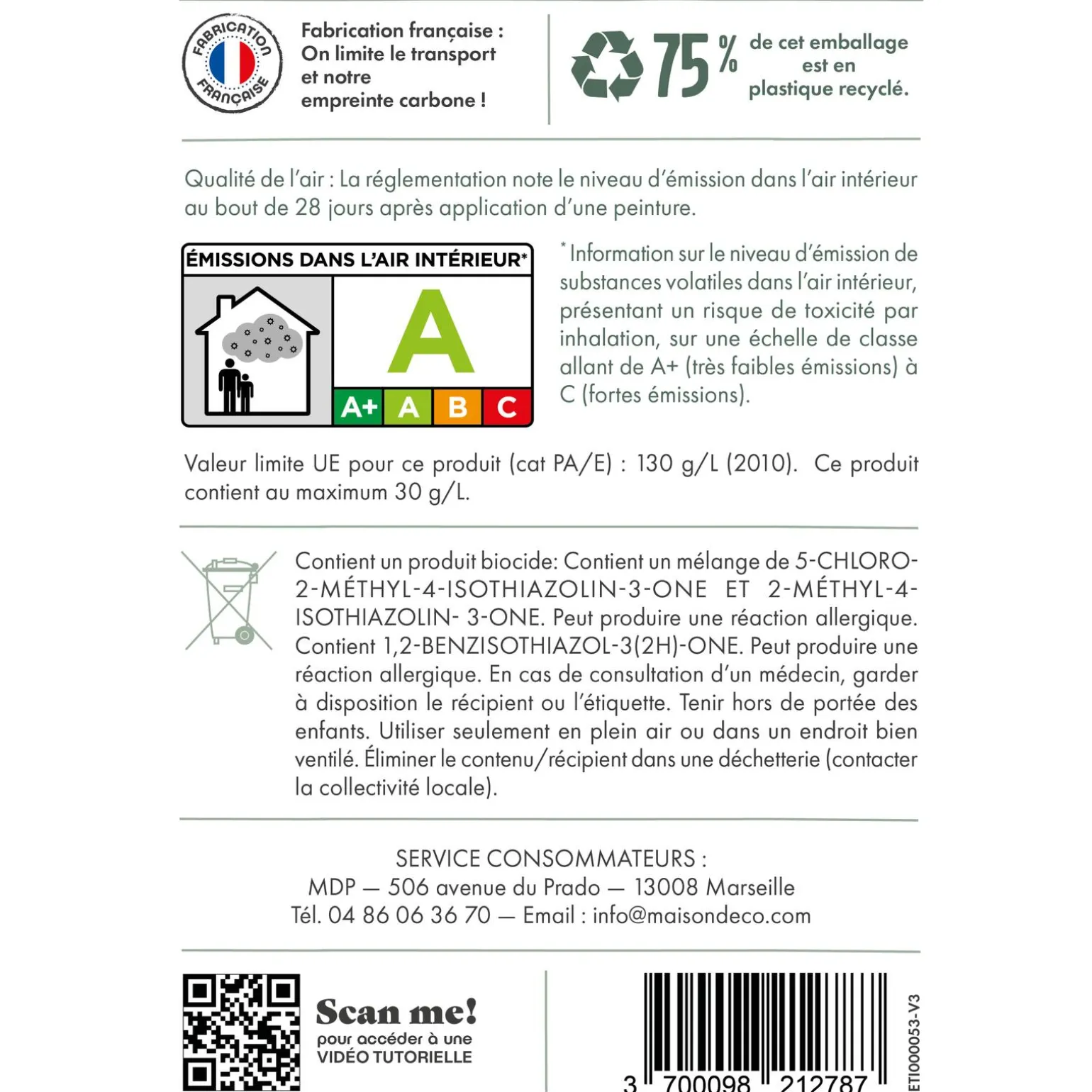 FABRICATION FRANÇAISE

Fabrication française :
On limite le transport
et notre
empreinte carbone !

75 % de cet emballage est en plastique recyclé.

Qualité de l'air : La réglementation note le niveau d'émission dans l'air intérieur au bout de 28 jours après application d'une peinture.

ÉMISSIONS DANS L'AIR INTÉRIEUR*
A
A+ A B C

* Information sur le niveau d'émission de substances volatiles dans l'air intérieur, présentant un risque de toxicité par inhalation, sur une échelle de classe allant de A+ (très faibles émissions) à C (fortes émissions).

Valeur limite UE pour ce produit (cat PA/E) : 130 g/L (2010). Ce produit contient au maximum 30 g/L.

Contient un produit biocide: Contient un mélange de 5-CHLORO-2-MÉTHYL-4-ISOTHIAZOLIN-3-ONE ET 2-MÉTHYL-4-ISOTHIAZOLIN- 3-ONE. Peut produire une réaction allergique. Contient 1,2-BENZISOTHIAZOL-3(2H)-ONE. Peut produire une réaction allergique. En cas de consultation d'un médecin, garder à disposition le récipient ou l'étiquette. Tenir hors de portée des enfants. Utiliser seulement en plein air ou dans un endroit bien ventilé. Éliminer le contenu/récipient dans une déchetterie (contacter la collectivité locale).

SERVICE CONSOMMATEURS :
MDP — 506 avenue du Prado — 13008 Marseille
Tél. 04 86 06 36 70 — Email : info@maisondeco.com

Scan me!
pour accéder à une
VIDÉO TUTORIELLE

3 700098 212787

ETI000053-V3